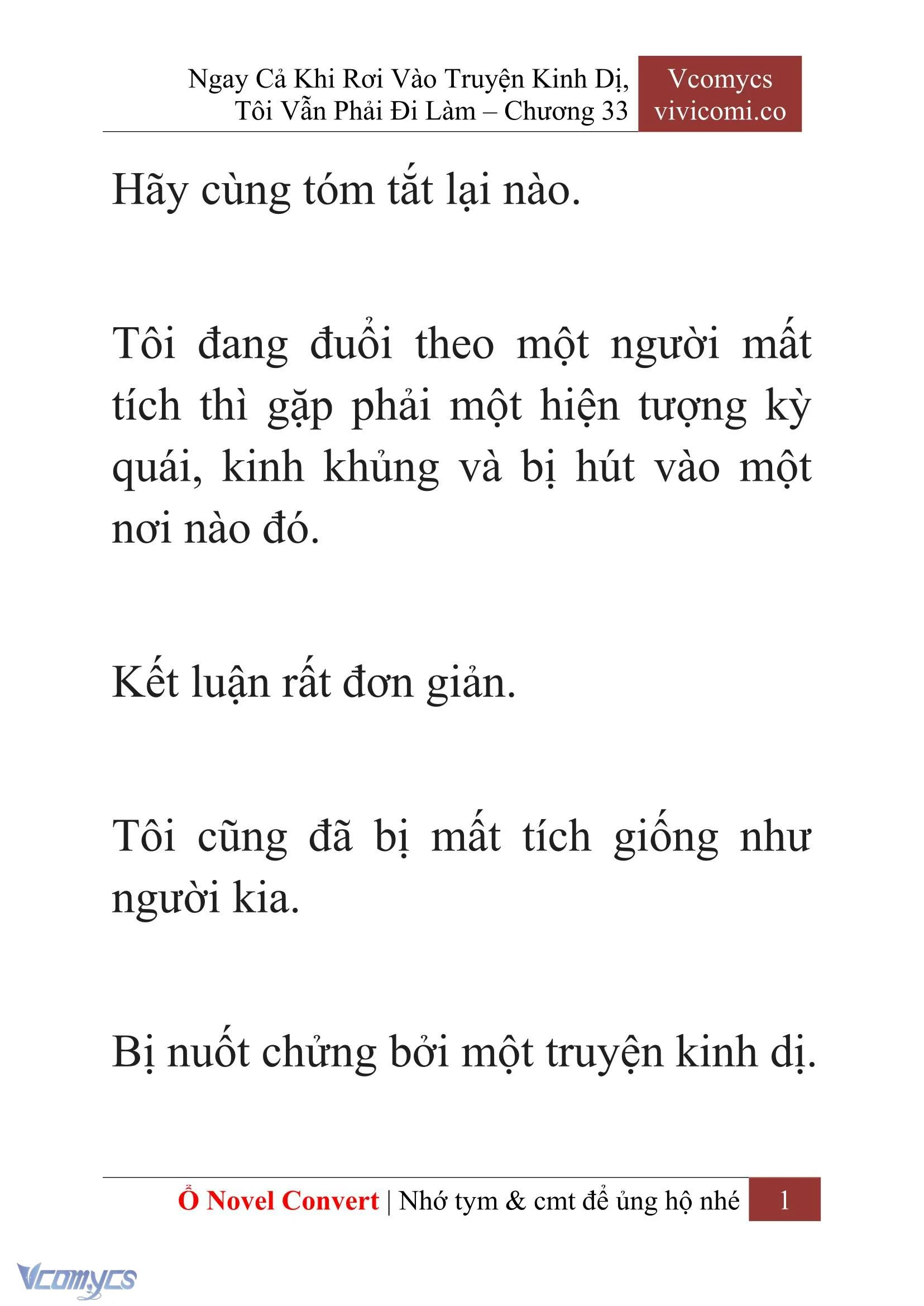 Ngay Cả Khi Rơi Vào Truyện Kinh Dị, Tôi Vẫn Phải Đi Làm – Chương 33

Vcomycs vivicomi.co

Hãy cùng tóm tắt lại nào.

Tôi đang đuổi theo một người mất tích thì gặp phải một hiện tượng kỳ quái, kinh khủng và bị hút vào một nơi nào đó.

Kết luận rất đơn giản.

Tôi cũng đã bị mất tích giống như người kia.

Bị nuốt chửng bởi một truyện kinh dị.

Ổ Novel Convert | Nhớ tym & cmt để ủng hộ nhé 1

Vcomycs